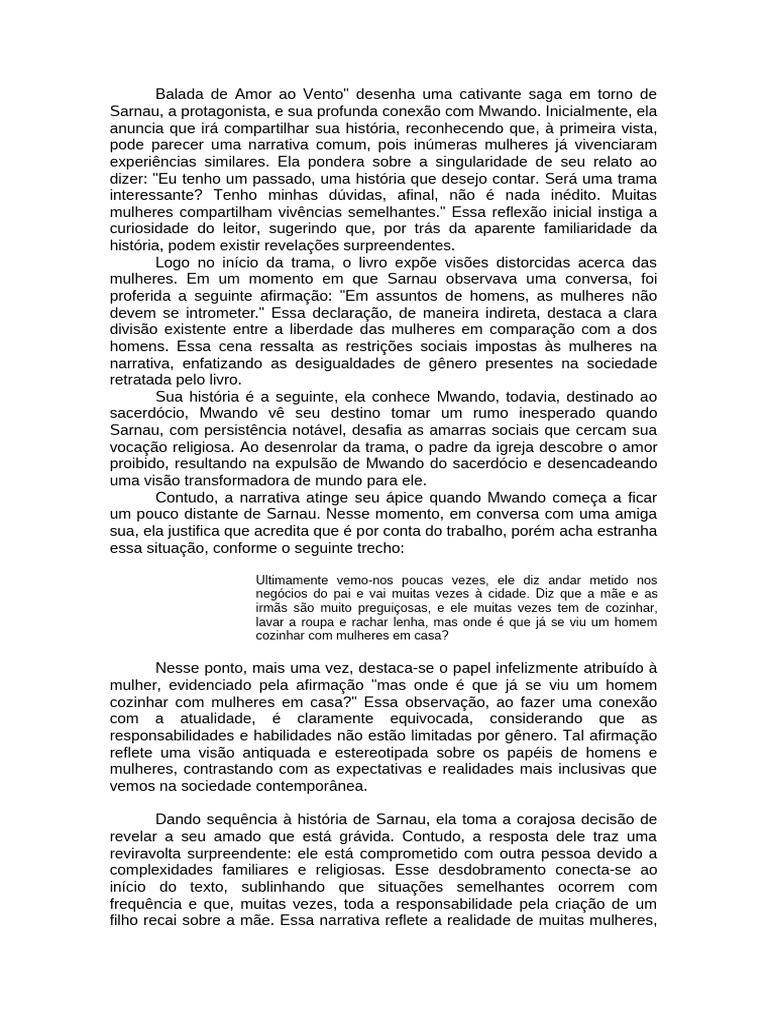 Balada de Amor ao Vento" desenha uma cativante saga em torno de Sarnau, a protagonista, e sua profunda conexão com Mwando. Inicialmente, ela anuncia que irá compartilhar sua história, reconhecendo que, à primeira vista, pode parecer uma narrativa comum, pois inúmeras mulheres já vivenciaram experiências similares. Ela pondera sobre a singularidade de seu relato ao dizer: "Eu tenho um passado, uma história que desejo contar. Será uma trama interessante? Tenho minhas dúvidas, afinal, não é nada inédito. Muitas mulheres compartilham vivências semelhantes." Essa reflexão inicial instiga a curiosidade do leitor, sugerindo que, por trás da aparente familiaridade da história, podem existir revelações surpreendentes.

Logo no início da trama, o livro expõe visões distorcidas acerca das mulheres. Em um momento em que Sarnau observava uma conversa, foi proferida a seguinte afirmação: "Em assuntos de homens, as mulheres não devem se intrometer." Essa declaração, de maneira indireta, destaca a clara divisão existente entre a liberdade das mulheres em comparação com a dos homens. Essa cena ressalta as restrições sociais impostas às mulheres na narrativa, enfatizando as desigualdades de gênero presentes na sociedade retratada pelo livro.

Sua história é a seguinte, ela conhece Mwando, todavia, destinado ao sacerdócio, Mwando vê seu destino tomar um rumo inesperado quando Sarnau, com persistência notável, desafia as amarras sociais que cercam sua vocação religiosa. Ao desenrolar da trama, o padre da igreja descobre o amor proibido, resultando na expulsão de Mwando do sacerdócio e desencadeando uma visão transformadora de mundo para ele.

Contudo, a narrativa atinge seu ápice quando Mwando começa a ficar um pouco distante de Sarnau. Nesse momento, em conversa com uma amiga sua, ela justifica que acredita que é por conta do trabalho, porém acha estranha essa situação, conforme o seguinte trecho:

Ultimamente vemo-nos poucas vezes, ele diz andar metido nos negócios do pai e vai muitas vezes à cidade. Diz que a mãe e as irmãs são muito preguiçosas, e ele muitas vezes tem de cozinhar, lavar a roupa e rachar lenha, mas onde é que já se viu um homem cozinhar com mulheres em casa?

Nesse ponto, mais uma vez, destaca-se o papel infelizmente atribuído à mulher, evidenciado pela afirmação "mas onde é que já se viu um homem cozinhar com mulheres em casa?" Essa observação, ao fazer uma conexão com a atualidade, é claramente equivocada, considerando que as responsabilidades e habilidades não estão limitadas por gênero. Tal afirmação reflete uma visão antiquada e estereotipada sobre os papéis de homens e mulheres, contrastando com as expectativas e realidades mais inclusivas que vemos na sociedade contemporânea.

Dando sequência à história de Sarnau, ela toma a corajosa decisão de revelar a seu amado que está grávida. Contudo, a resposta dele traz uma reviravolta surpreendente: ele está comprometido com outra pessoa devido a complexidades familiares e religiosas. Esse desdobramento conecta-se ao início do texto, sublinhando que situações semelhantes ocorrem com frequência e que, muitas vezes, toda a responsabilidade pela criação de um filho recai sobre a mãe. Essa narrativa reflete a realidade de muitas mulheres,